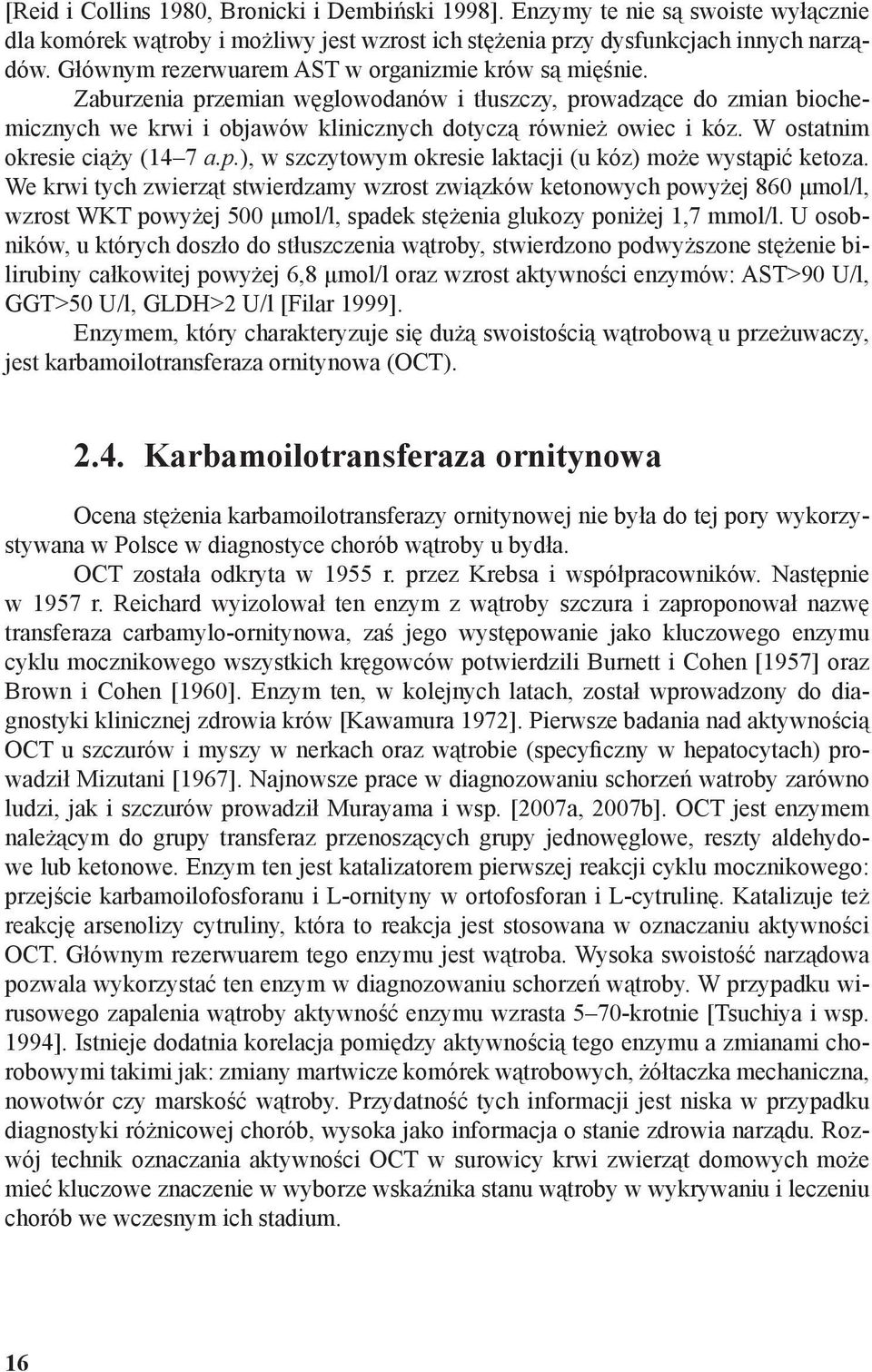 [Reid i Collins 1980, Bronicki i Dembiński 1998]. Enzymy te nie są swoiste wyłącznie dla komórek wątroby i możliwy jest wzrost ich stężenia przy dysfunkcjach innych narządów. Głównym rezerwuarem AST w organizmie krów są mięśnie.

Zaburzenia przemian węglowodanów i tłuszczy, prowadzące do zmian biochemicznych we krwi i objawów klinicznych dotyczą również owiec i kóz. W ostatnim okresie ciąży (14–7 a.p.), w szczytowym okresie laktacji (u kóz) może wystąpić ketoza. We krwi tych zwierząt stwierdzamy wzrost związków ketonowych powyżej 860 μmol/l, wzrost WKT powyżej 500 μmol/l, spadek stężenia glukozy poniżej 1,7 mmol/l. U osobników, u których doszło do stłuszczenia wątroby, stwierdzono podwyższone stężenie bilirubiny całkowitej powyżej 6,8 μmol/l oraz wzrost aktywności enzymów: AST>90 U/l, GGT>50 U/l, GLDH>2 U/l [Filar 1999].

Enzymem, który charakteryzuje się dużą swoistością wątrobową u przeżuwaczy, jest karbamoilotransferaza ornitynowa (OCT).

2.4. Karbamoilotransferaza ornitynowa

Ocena stężenia karbamoilotransferazy ornitynowej nie była do tej pory wykorzystywana w Polsce w diagnostyce chorób wątroby u bydła.

OCT została odkryta w 1955 r. przez Krebsa i współpracowników. Następnie w 1957 r. Reichard wyizolował ten enzym z wątroby szczura i zaproponował nazwę transferaza carbamylo-ornitynowa, zaś jego występowanie jako kluczowego enzymu cyklu mocznikowego wszystkich kręgowców potwierdzili Burnett i Cohen [1957] oraz Brown i Cohen [1960]. Enzym ten, w kolejnych latach, został wprowadzony do diagnostyki klinicznej zdrowia krów [Kawamura 1972]. Pierwsze badania nad aktywnością OCT u szczurów i myszy w nerkach oraz wątrobie (specyficzny w hepatocytach) prowadził Mizutani [1967]. Najnowsze prace w diagnozowaniu schorzeń watroby zarówno ludzi, jak i szczurów prowadził Murayama i wsp. [2007a, 2007b]. OCT jest enzymem należącym do grupy transferaz przenoszących grupy jednowęglowe, reszty aldehydowe lub ketonowe. Enzym ten jest katalizatorem pierwszej reakcji cyklu mocznikowego: przejście karbamoilofosforanu i L-ornityny w ortofosforan i L-cytrulinę. Katalizuje też reakcję arsenolizy cytruliny, która to reakcja jest stosowana w oznaczaniu aktywności OCT. Głównym rezerwuarem tego enzymu jest wątroba. Wysoka swoistość narządowa pozwala wykorzystać ten enzym w diagnozowaniu schorzeń wątroby. W przypadku wirusowego zapalenia wątroby aktywność enzymu wzrasta 5–70-krotnie [Tsuchiya i wsp. 1994]. Istnieje dodatnia korelacja pomiędzy aktywnością tego enzymu a zmianami chorobowymi takimi jak: zmiany martwicze komórek wątrobowych, żółtaczka mechaniczna, nowotwór czy marskość wątroby. Przydatność tych informacji jest niska w przypadku diagnostyki różnicowej chorób, wysoka jako informacja o stanie zdrowia narządu. Rozwój technik oznaczania aktywności OCT w surowicy krwi zwierząt domowych może mieć kluczowe znaczenie w wyborze wskaźnika stanu wątroby w wykrywaniu i leczeniu chorób we wczesnym ich stadium.

16